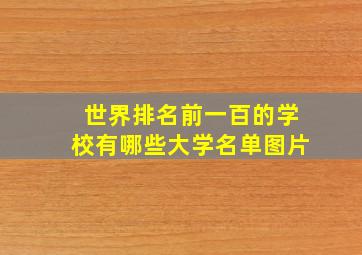 世界排名前一百的学校有哪些大学名单图片